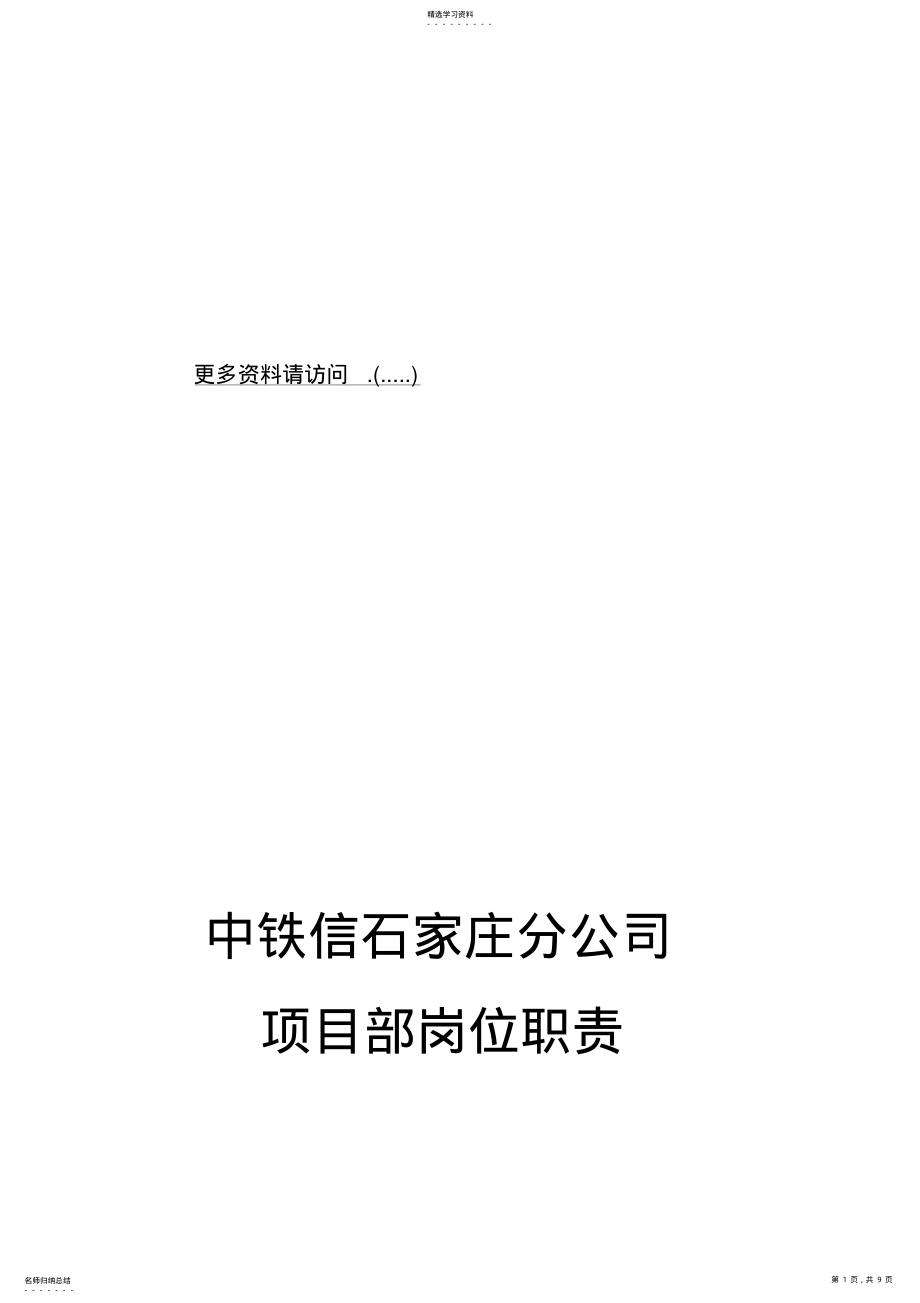 精选学习资料

- - - - - - - - -

更多资料请访问 .(.....)

中铁信石家庄分公司

项目部岗位职责

名师归纳总结

- - - - - - -

第 1 页，共 9 页